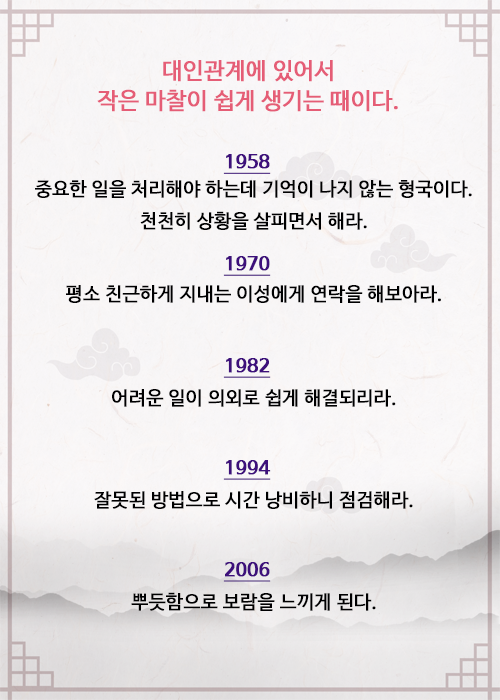 대인관계에 있어서
작은 마찰이 쉽게 생기는 때이다.

1958
중요한 일을 처리해야 하는데 기억이 나지 않는 형국이다.
천천히 상황을 살피면서 해라.

1970
평소 친근하게 지내는 이성에게 연락을 해보아라.

1982
어려운 일이 의외로 쉽게 해결되리라.

1994
잘못된 방법으로 시간 낭비하니 점검해라.

2006
뿌듯함으로 보람을 느끼게 된다.